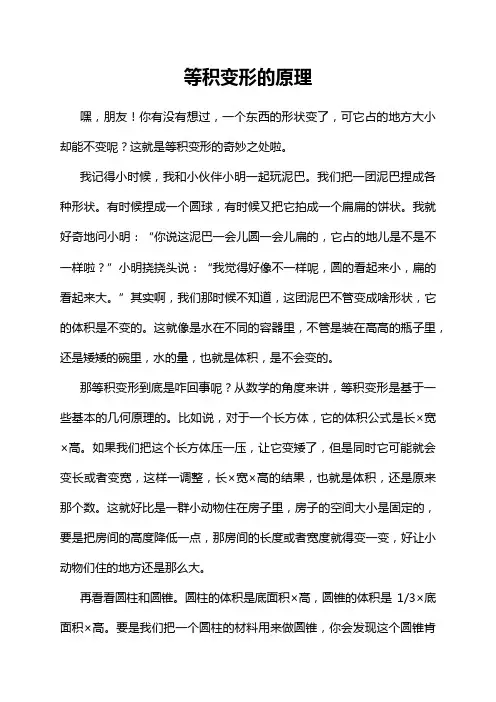 等积变形的原理

嘿，朋友！你有没有想过，一个东西的形状变了，可它占的地方大小却能不变呢？这就是等积变形的奇妙之处啦。

我记得小时候，我和小伙伴小明一起玩泥巴。我们把一团泥巴捏成各种形状。有时候捏成一个圆球，有时候又把它拍成一个扁扁的饼状。我就好奇地问小明：“你说这泥巴一会儿圆一会儿扁的，它占的地儿是不是不一样啦？”小明挠挠头说：“我觉得好像不一样呢，圆的看起来小，扁的看起来大。”其实啊，我们那时候不知道，这团泥巴不管变成啥形状，它的体积是不变的。这就像是水在不同的容器里，不管是装在高高的瓶子里，还是矮矮的碗里，水的量，也就是体积，是不会变的。

那等积变形到底是咋回事呢？从数学的角度来讲，等积变形是基于一些基本的几何原理的。比如说，对于一个长方体，它的体积公式是长×宽×高。如果我们把这个长方体压一压，让它变矮了，但是同时它可能就会变长或者变宽，这样一调整，长×宽×高的结果，也就是体积，还是原来那个数。这就好比是一群小动物住在房子里，房子的空间大小是固定的，要是把房间的高度降低一点，那房间的长度或者宽度就得变一变，好让小动物们住的地方还是那么大。

再看看圆柱和圆锥。圆柱的体积是底面积×高，圆锥的体积是 1/3×底面积×高。要是我们把一个圆柱的材料用来做圆锥，你会发现这个圆锥肯